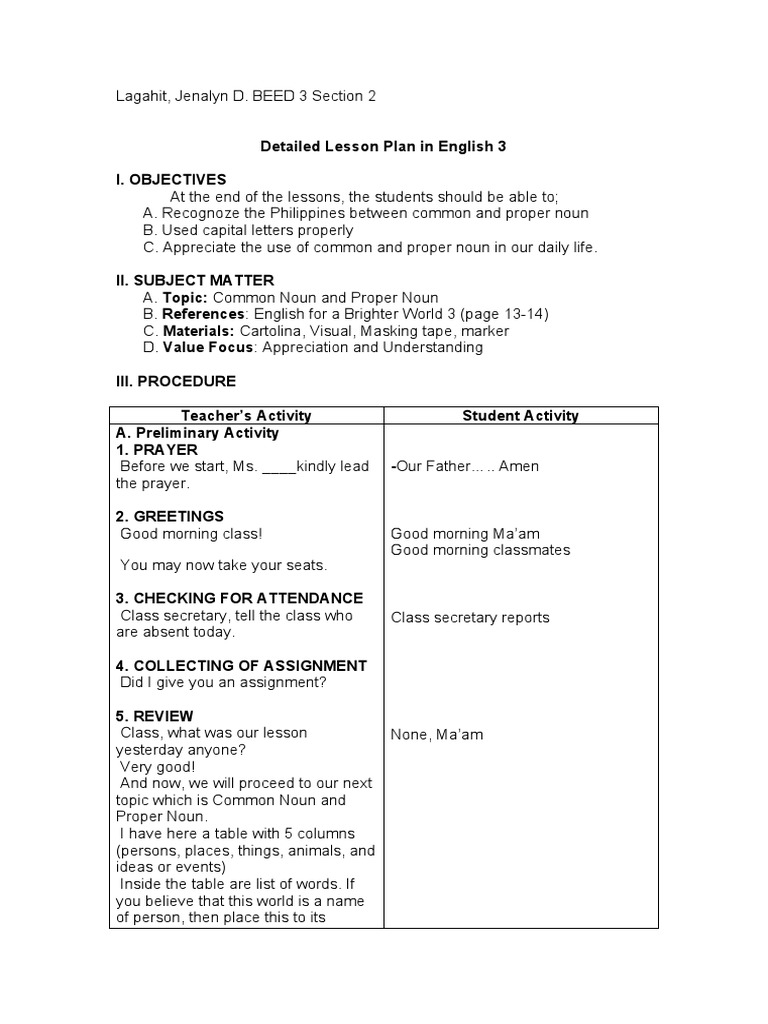 Lagahit, Jenalyn D. BEED 3 Section 2

Detailed Lesson Plan in English 3

I. OBJECTIVES
At the end of the lessons, the students should be able to;
A. Recognoze the Philippines between common and proper noun
B. Used capital letters properly
C. Appreciate the use of common and proper noun in our daily life.

II. SUBJECT MATTER
A. Topic: Common Noun and Proper Noun
B. References: English for a Brighter World 3 (page 13-14)
C. Materials: Cartolina, Visual, Masking tape, marker
D. Value Focus: Appreciation and Understanding

III. PROCEDURE

| Teacher's Activity | Student Activity |
|---|---|
| A. Preliminary Activity<br>1. PRAYER<br>Before we start, Ms. ____kindly lead the prayer.<br><br>2. GREETINGS<br>Good morning class!<br><br>You may now take your seats.<br><br>3. CHECKING FOR ATTENDANCE<br>Class secretary, tell the class who are absent today.<br><br>4. COLLECTING OF ASSIGNMENT<br>Did I give you an assignment?<br><br>5. REVIEW<br>Class, what was our lesson yesterday anyone?<br>Very good!<br>And now, we will proceed to our next topic which is Common Noun and Proper Noun.<br>I have here a table with 5 columns (persons, places, things, animals, and ideas or events)<br>Inside the table are list of words. If you believe that this world is a name of person, then place this to its | -Our Father… .. Amen<br><br>Good morning Ma'am<br>Good morning classmates<br><br>Class secretary reports<br><br>None, Ma'am |